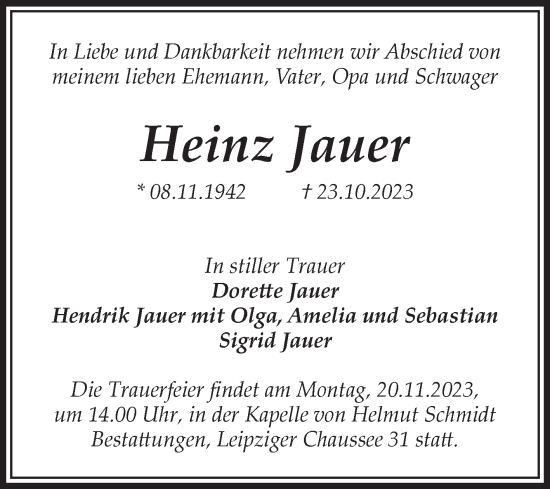 In Liebe und Dankbarkeit nehmen wir Abschied von meinem lieben Ehemann, Vater, Opa und Schwager

Heinz Jauer

* 08.11.1942 † 23.10.2023

In stiller Trauer
Dorette Jauer
Hendrik Jauer mit Olga, Amelia und Sebastian
Sigrid Jauer

Die Trauerfeier findet am Montag, 20.11.2023, um 14.00 Uhr, in der Kapelle von Helmut Schmidt Bestattungen, Leipziger Chaussee 31 statt.